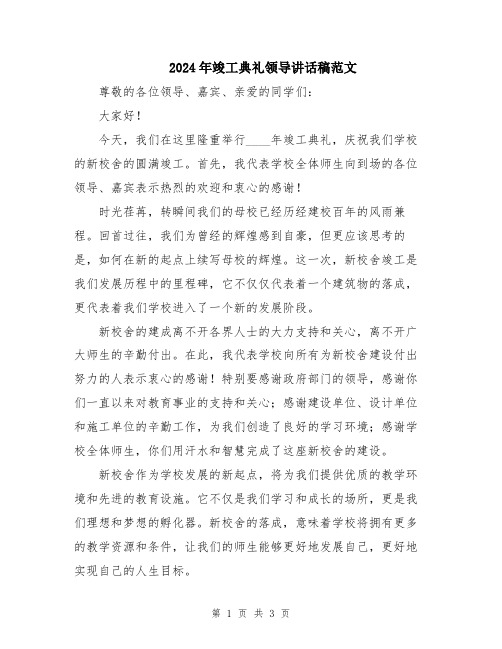 2024年竣工典礼领导讲话稿范文

尊敬的各位领导、嘉宾、亲爱的同学们：

大家好！

今天，我们在这里隆重举行____年竣工典礼，庆祝我们学校的新校舍的圆满竣工。首先，我代表学校全体师生向到场的各位领导、嘉宾表示热烈的欢迎和衷心的感谢！

时光荏苒，转瞬间我们的母校已经历经建校百年的风雨兼程。回首过往，我们为曾经的辉煌感到自豪，但更应该思考的是，如何在新的起点上续写母校的辉煌。这一次，新校舍竣工是我们发展历程中的里程碑，它不仅仅代表着一个建筑物的落成，更代表着我们学校进入了一个新的发展阶段。

新校舍的建成离不开各界人士的大力支持和关心，离不开广大师生的辛勤付出。在此，我代表学校向所有为新校舍建设付出努力的人表示衷心的感谢！特别要感谢政府部门的领导，感谢你们一直以来对教育事业的支持和关心；感谢建设单位、设计单位和施工单位的辛勤工作，为我们创造了良好的学习环境；感谢学校全体师生，你们用汗水和智慧完成了这座新校舍的建设。

新校舍作为学校发展的新起点，将为我们提供优质的教学环境和先进的教育设施。它不仅是我们学习和成长的场所，更是我们理想和梦想的孵化器。新校舍的落成，意味着学校将拥有更多的教学资源和条件，让我们的师生能够更好地发展自己，更好地实现自己的人生目标。

第 1 页 共 3 页